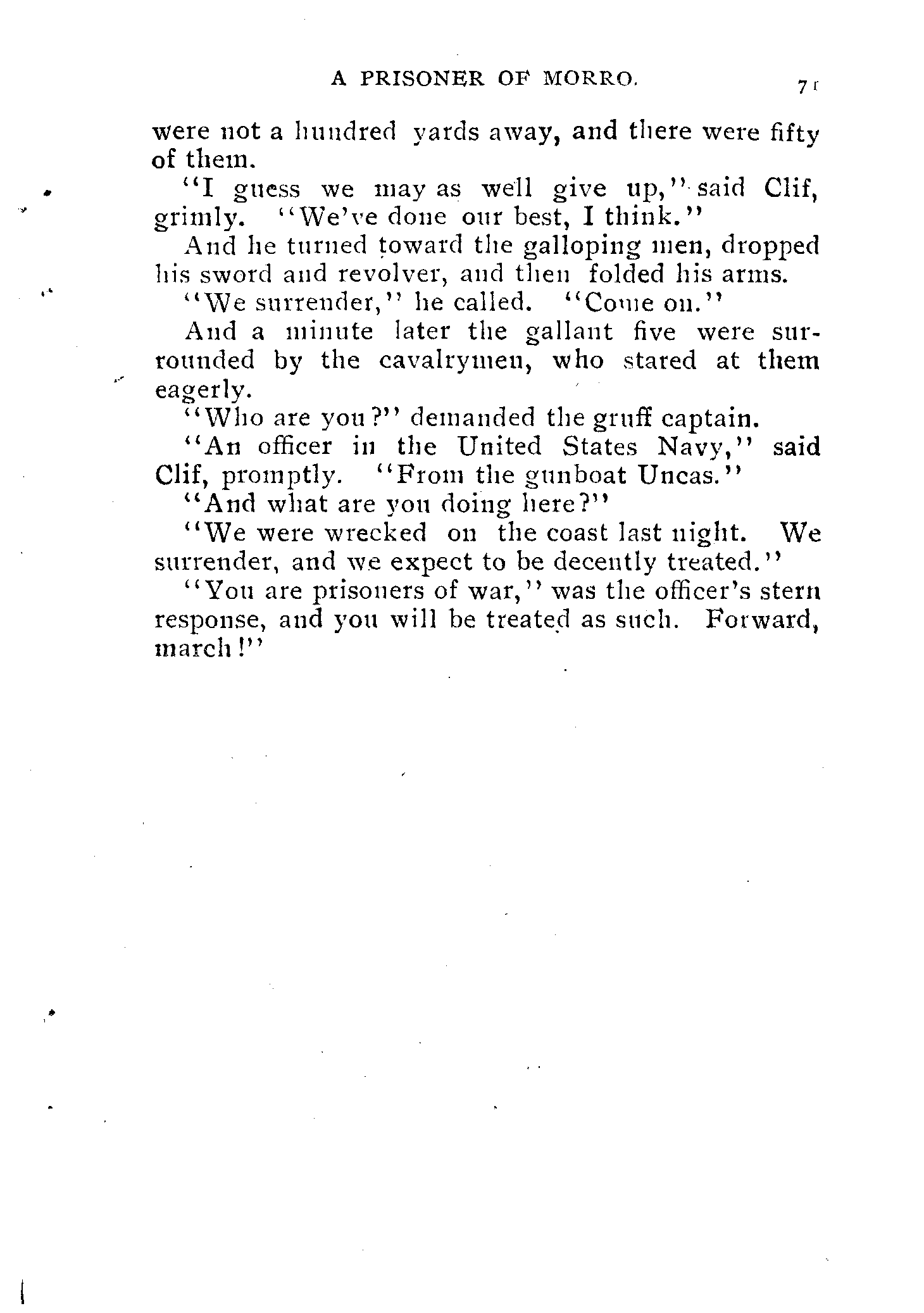 A PRISONER OF MORRO. 71

were not a hundred yards away, and there were fifty of them.

"I guess we may as well give up," said Clif, grimly. "We've done our best, I think."

And he turned toward the galloping men, dropped his sword and revolver, and then folded his arms.

"We surrender," he called. "Come on."

And a minute later the gallant five were surrounded by the cavalrymen, who stared at them eagerly.

"Who are you?" demanded the gruff captain.

"An officer in the United States Navy," said Clif, promptly. "From the gunboat Uncas."

"And what are you doing here?"

"We were wrecked on the coast last night. We surrender, and we expect to be decently treated."

"You are prisoners of war," was the officer's stern response, and you will be treated as such. Forward, march!"